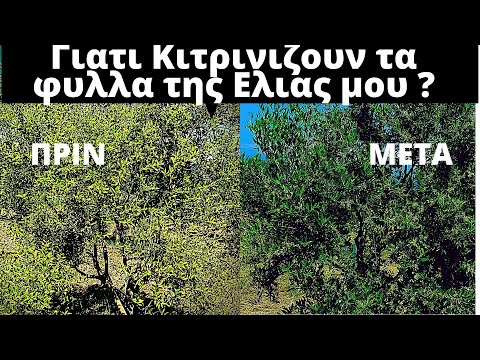 Γιατι Κιτρινιζουν τα φυλλα της Ελιας μου ?

ΠΡΙΝ

ΜΕΤΑ